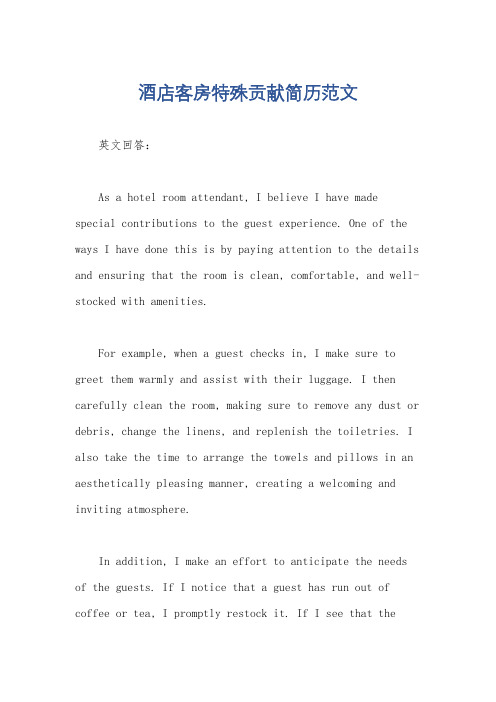 酒店客房特殊贡献简历范文

英文回答：

As a hotel room attendant, I believe I have made special contributions to the guest experience. One of the ways I have done this is by paying attention to the details and ensuring that the room is clean, comfortable, and well-stocked with amenities.

For example, when a guest checks in, I make sure to greet them warmly and assist with their luggage. I then carefully clean the room, making sure to remove any dust or debris, change the linens, and replenish the toiletries. I also take the time to arrange the towels and pillows in an aesthetically pleasing manner, creating a welcoming and inviting atmosphere.

In addition, I make an effort to anticipate the needs of the guests. If I notice that a guest has run out of coffee or tea, I promptly restock it. If I see that the